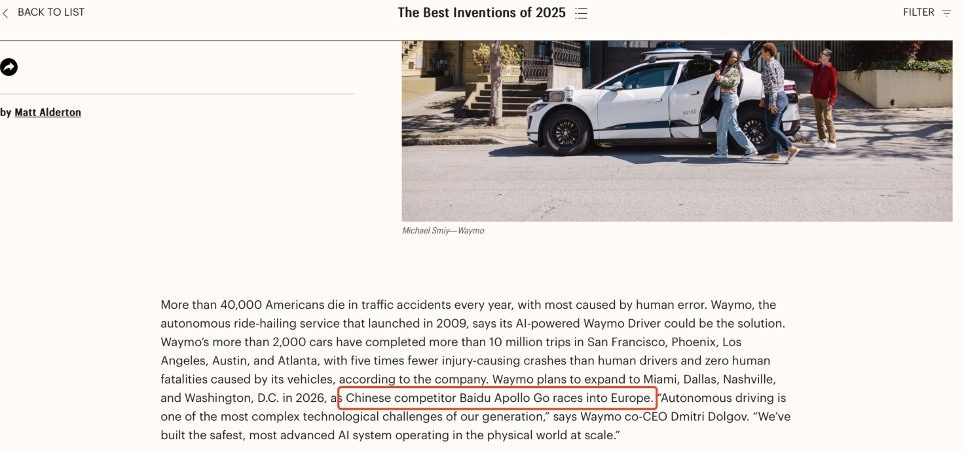 BACK TO LIST

The Best Inventions of 2025

FILTER

by Matt Alderton

Michael Smiy—Waymo

More than 40,000 Americans die in traffic accidents every year, with most caused by human error. Waymo, the autonomous ride-hailing service that launched in 2009, says its AI-powered Waymo Driver could be the solution. Waymo's more than 2,000 cars have completed more than 10 million trips in San Francisco, Phoenix, Los Angeles, Austin, and Atlanta, with five times fewer injury-causing crashes than human drivers and zero human fatalities caused by its vehicles, according to the company. Waymo plans to expand to Miami, Dallas, Nashville, and Washington, D.C. in 2026, as Chinese competitor Baidu Apollo Go races into Europe. "Autonomous driving is one of the most complex technological challenges of our generation," says Waymo co-CEO Dmitri Dolgov. "We've built the safest, most advanced AI system operating in the physical world at scale."